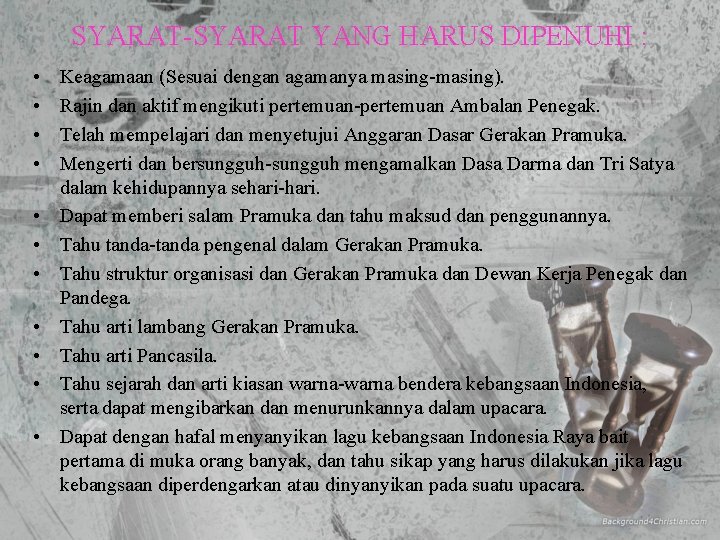 SYARAT-SYARAT YANG HARUS DIPENUHI :

• Keagamaan (Sesuai dengan agamanya masing-masing).
• Rajin dan aktif mengikuti pertemuan-pertemuan Ambalan Penegak.
• Telah mempelajari dan menyetujui Anggaran Dasar Gerakan Pramuka.
• Mengerti dan bersungguh-sungguh mengamalkan Dasa Darma dan Tri Satya dalam kehidupannya sehari-hari.
• Dapat memberi salam Pramuka dan tahu maksud dan penggunannya.
• Tahu tanda-tanda pengenal dalam Gerakan Pramuka.
• Tahu struktur organisasi dan Gerakan Pramuka dan Dewan Kerja Penegak dan Pandega.
• Tahu arti lambang Gerakan Pramuka.
• Tahu arti Pancasila.
• Tahu sejarah dan arti kiasan warna-warna bendera kebangsaan Indonesia, serta dapat mengibarkan dan menurunkannya dalam upacara.
• Dapat dengan hafal menyanyikan lagu kebangsaan Indonesia Raya bait pertama di muka orang banyak, dan tahu sikap yang harus dilakukan jika lagu kebangsaan diperdengarkan atau dinyanyikan pada suatu upacara.

Background4Christian.com